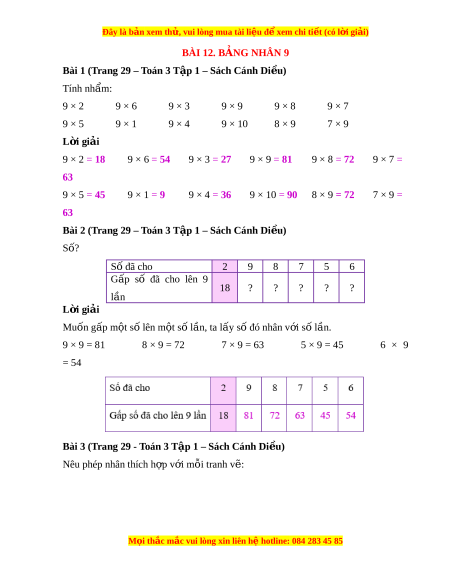 Đây là bản xem thử, vui lòng mua tài liệu để xem chi tiết (có lời giải)

BÀI 12. BẢNG NHÂN 9

Bài 1 (Trang 29 – Toán 3 Tập 1 – Sách Cánh Diều)

Tính nhẩm:

$9 \times 2$ $9 \times 6$ $9 \times 3$ $9 \times 9$ $9 \times 8$ $9 \times 7$

$9 \times 5$ $9 \times 1$ $9 \times 4$ $9 \times 10$ $8 \times 9$ $7 \times 9$

Lời giải

$9 \times 2 = 18$ $9 \times 6 = 54$ $9 \times 3 = 27$ $9 \times 9 = 81$ $9 \times 8 = 72$ $9 \times 7 = 63$

$9 \times 5 = 45$ $9 \times 1 = 9$ $9 \times 4 = 36$ $9 \times 10 = 90$ $8 \times 9 = 72$ $7 \times 9 = 63$

Bài 2 (Trang 29 – Toán 3 Tập 1 – Sách Cánh Diều)

Số?

| Số đã cho | 2 | 9 | 8 | 7 | 5 | 6 |
|---|---|---|---|---|---|---|
| Gấp số đã cho lên 9 lần | 18 | ? | ? | ? | ? | ? |

Lời giải

Muốn gấp một số lên một số lần, ta lấy số đó nhân với số lần.

$9 \times 9 = 81$ $8 \times 9 = 72$ $7 \times 9 = 63$ $5 \times 9 = 45$ $6 \times 9 = 54$

| Số đã cho | 2 | 9 | 8 | 7 | 5 | 6 |
|---|---|---|---|---|---|---|
| Gấp số đã cho lên 9 lần | 18 | 81 | 72 | 63 | 45 | 54 |

Bài 3 (Trang 29 - Toán 3 Tập 1 – Sách Cánh Diều)

Nêu phép nhân thích hợp với mỗi tranh vẽ:

Mọi thắc mắc vui lòng xin liên hệ hotline: 084 283 45 85